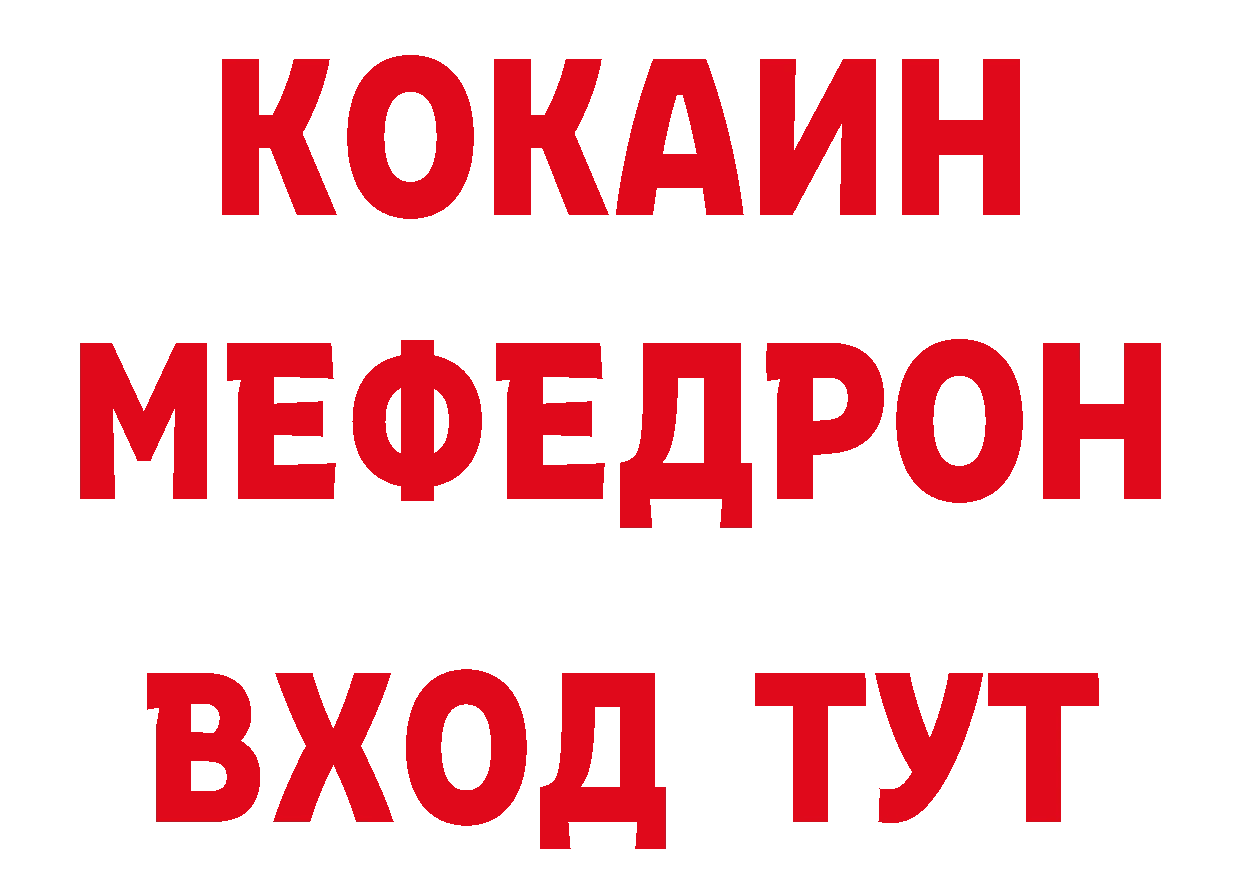 КОКАИН МЕФЕДРОН ВХОД ТУТ